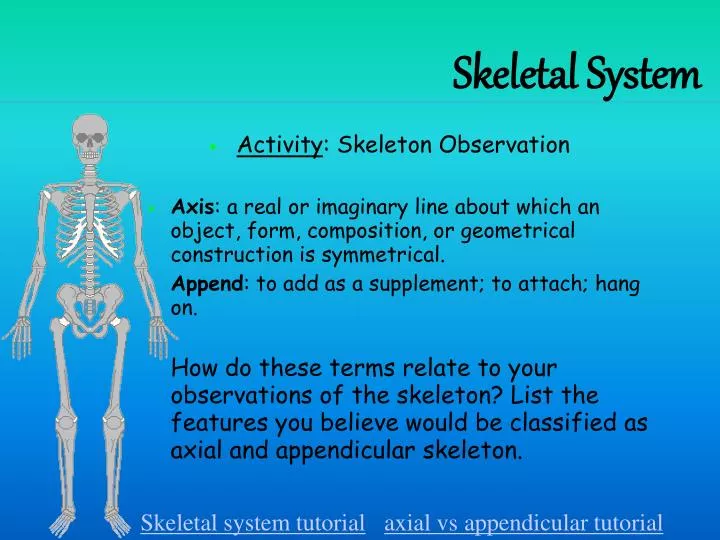 Skeletal System

• Activity: Skeleton Observation

• Axis: a real or imaginary line about which an object, form, composition, or geometrical construction is symmetrical.

Append: to add as a supplement; to attach; hang on.

How do these terms relate to your observations of the skeleton? List the features you believe would be classified as axial and appendicular skeleton.

Skeletal system tutorial axial vs appendicular tutorial